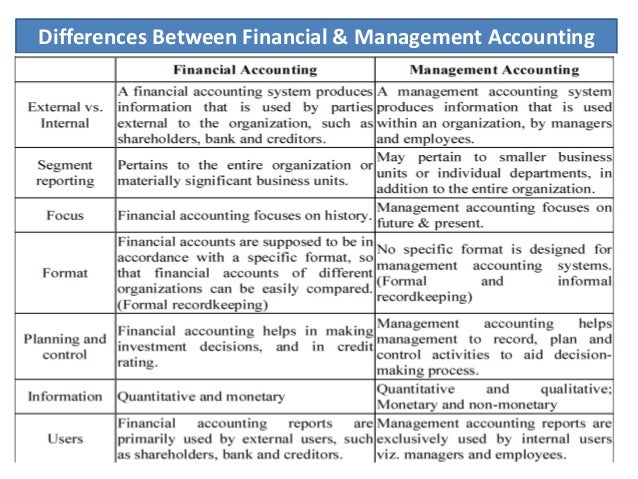 Differences Between Financial & Management Accounting

| | Financial Accounting | Management Accounting |
|---|---|---|
| External vs. Internal | A financial accounting system produces information that is used by parties external to the organization, such as shareholders, bank and creditors. | A management accounting system produces information that is used within an organization, by managers and employees. |
| Segment reporting | Pertains to the entire organization or materially significant business units. | May pertain to smaller business units or individual departments, in addition to the entire organization. |
| Focus | Financial accounting focuses on history. | Management accounting focuses on future & present. |
| Format | Financial accounts are supposed to be in accordance with a specific format, so that financial accounts of different organizations can be easily compared. (Formal recordkeeping) | No specific format is designed for management accounting systems. (Formal and informal recordkeeping) |
| Planning and control | Financial accounting helps in making investment decisions, and in credit rating. | Management accounting helps management to record, plan and control activities to aid decision-making process. |
| Information | Quantitative and monetary | Quantitative and qualitative; Monetary and non-monetary |
| Users | Financial accounting reports are primarily used by external users, such as shareholders, bank and creditors. | Management accounting reports are exclusively used by internal users viz. managers and employees. |